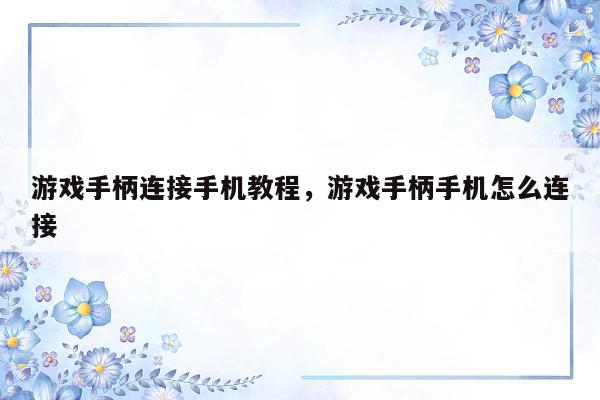 游戏手柄连接手机教程，游戏手柄手机怎么连接